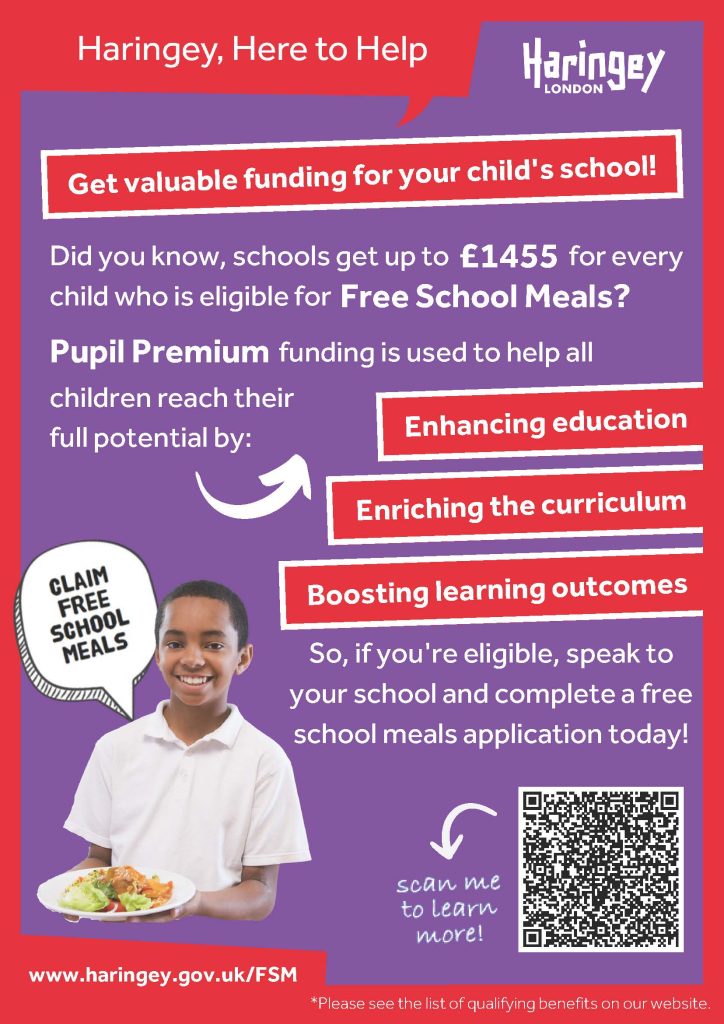 Haringey, Here to Help

Haringey
LONDON

Get valuable funding for your child's school!

Did you know, schools get up to £1455 for every child who is eligible for Free School Meals?

Pupil Premium funding is used to help all children reach their full potential by:

Enhancing education

Enriching the curriculum

Boosting learning outcomes

CLAIM FREE SCHOOL MEALS

So, if you're eligible, speak to your school and complete a free school meals application today!

scan me to learn more!

www.haringey.gov.uk/FSM

*Please see the list of qualifying benefits on our website.